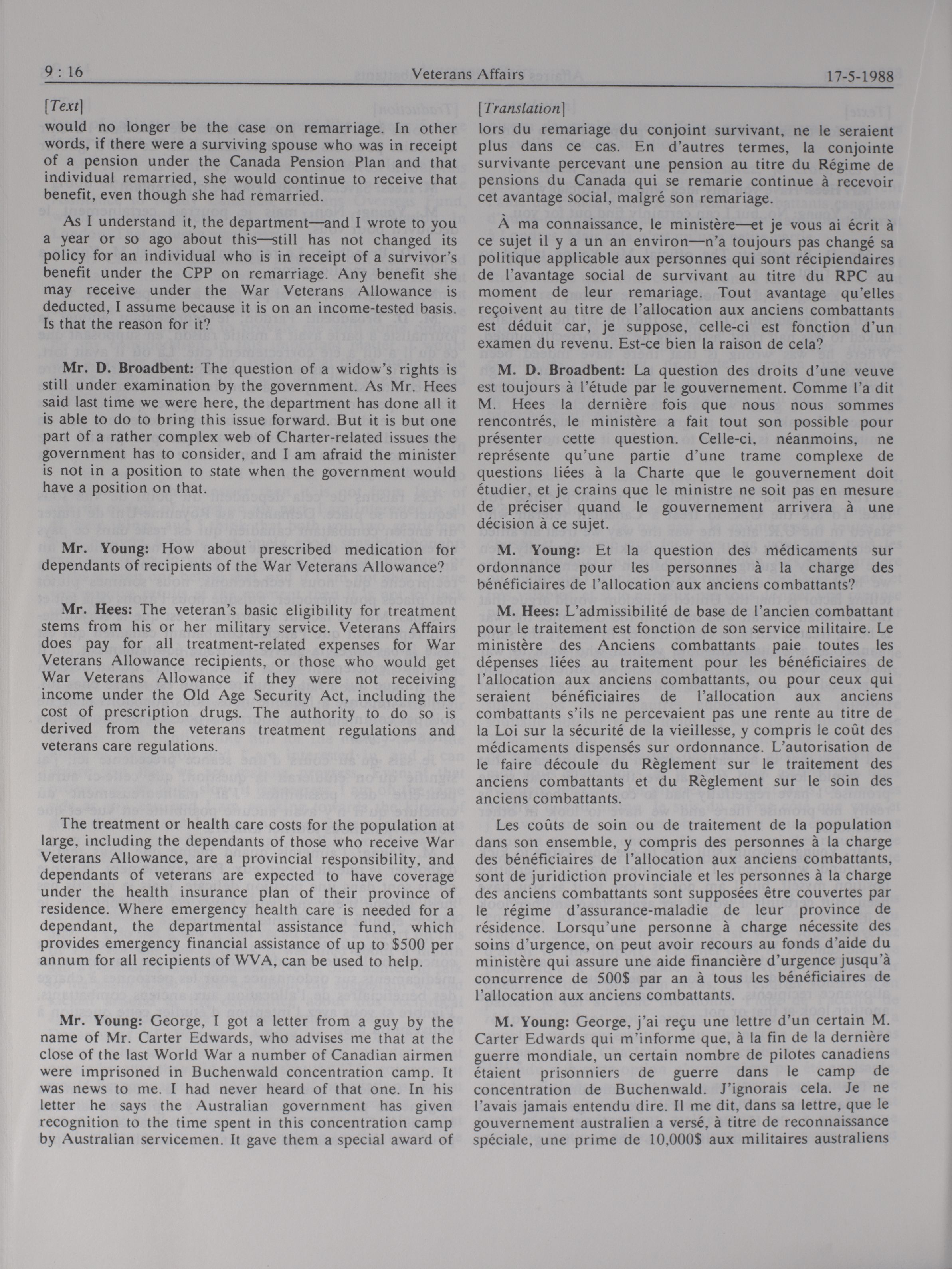 9 : 16 Veterans Affairs 17-5-1988

[Text]

would no longer be the case on remarriage. In other words, if there were a surviving spouse who was in receipt of a pension under the Canada Pension Plan and that individual remarried, she would continue to receive that benefit, even though she had remarried.

As I understand it, the department—and I wrote to you a year or so ago about this—still has not changed its policy for an individual who is in receipt of a survivor's benefit under the CPP on remarriage. Any benefit she may receive under the War Veterans Allowance is deducted, I assume because it is on an income-tested basis. Is that the reason for it?

Mr. D. Broadbent: The question of a widow's rights is still under examination by the government. As Mr. Hees said last time we were here, the department has done all it is able to do to bring this issue forward. But it is but one part of a rather complex web of Charter-related issues the government has to consider, and I am afraid the minister is not in a position to state when the government would have a position on that.

Mr. Young: How about prescribed medication for dependants of recipients of the War Veterans Allowance?

Mr. Hees: The veteran's basic eligibility for treatment stems from his or her military service. Veterans Affairs does pay for all treatment-related expenses for War Veterans Allowance recipients, or those who would get War Veterans Allowance if they were not receiving income under the Old Age Security Act, including the cost of prescription drugs. The authority to do so is derived from the veterans treatment regulations and veterans care regulations.

The treatment or health care costs for the population at large, including the dependants of those who receive War Veterans Allowance, are a provincial responsibility, and dependants of veterans are expected to have coverage under the health insurance plan of their province of residence. Where emergency health care is needed for a dependant, the departmental assistance fund, which provides emergency financial assistance of up to $500 per annum for all recipients of WVA, can be used to help.

Mr. Young: George, I got a letter from a guy by the name of Mr. Carter Edwards, who advises me that at the close of the last World War a number of Canadian airmen were imprisoned in Buchenwald concentration camp. It was news to me. I had never heard of that one. In his letter he says the Australian government has given recognition to the time spent in this concentration camp by Australian servicemen. It gave them a special award of

[Translation]

lors du remariage du conjoint survivant, ne le seraient plus dans ce cas. En d'autres termes, la conjointe survivante percevant une pension au titre du Régime de pensions du Canada qui se remarie continue à recevoir cet avantage social, malgré son remariage.

À ma connaissance, le ministère—et je vous ai écrit à ce sujet il y a un an environ—n'a toujours pas changé sa politique applicable aux personnes qui sont récipiendaires de l'avantage social de survivant au titre du RPC au moment de leur remariage. Tout avantage qu'elles reçoivent au titre de l'allocation aux anciens combattants est déduit car, je suppose, celle-ci est fonction d'un examen du revenu. Est-ce bien la raison de cela?

M. D. Broadbent: La question des droits d'une veuve est toujours à l'étude par le gouvernement. Comme l'a dit M. Hees la dernière fois que nous nous sommes rencontrés, le ministère a fait tout son possible pour présenter cette question. Celle-ci, néanmoins, ne représente qu'une partie d'une trame complexe de questions liées à la Charte que le gouvernement doit étudier, et je crains que le ministre ne soit pas en mesure de préciser quand le gouvernement arrivera à une décision à ce sujet.

M. Young: Et la question des médicaments sur ordonnance pour les personnes à la charge des bénéficiaires de l'allocation aux anciens combattants?

M. Hees: L'admissibilité de base de l'ancien combattant pour le traitement est fonction de son service militaire. Le ministère des Anciens combattants paie toutes les dépenses liées au traitement pour les bénéficiaires de l'allocation aux anciens combattants, ou pour ceux qui seraient bénéficiaires de l'allocation aux anciens combattants s'ils ne percevaient pas une rente au titre de la Loi sur la sécurité de la vieillesse, y compris le coût des médicaments dispensés sur ordonnance. L'autorisation de le faire découle du Règlement sur le traitement des anciens combattants et du Règlement sur le soin des anciens combattants.

Les coûts de soin ou de traitement de la population dans son ensemble, y compris des personnes à la charge des bénéficiaires de l'allocation aux anciens combattants, sont de juridiction provinciale et les personnes à la charge des anciens combattants sont supposées être couvertes par le régime d'assurance-maladie de leur province de résidence. Lorsqu'une personne à charge nécessite des soins d'urgence, on peut avoir recours au fonds d'aide du ministère qui assure une aide financière d'urgence jusqu'à concurrence de 500$ par an à tous les bénéficiaires de l'allocation aux anciens combattants.

M. Young: George, j'ai reçu une lettre d'un certain M. Carter Edwards qui m'informe que, à la fin de la dernière guerre mondiale, un certain nombre de pilotes canadiens étaient prisonniers de guerre dans le camp de concentration de Buchenwald. J'ignorais cela. Je ne l'avais jamais entendu dire. Il me dit, dans sa lettre, que le gouvernement australien a versé, à titre de reconnaissance spéciale, une prime de 10,000$ aux militaires australiens